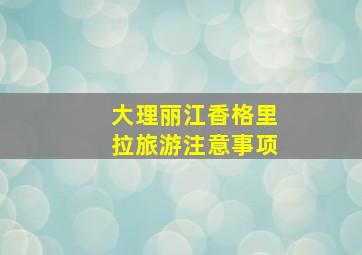 大理丽江香格里拉旅游注意事项